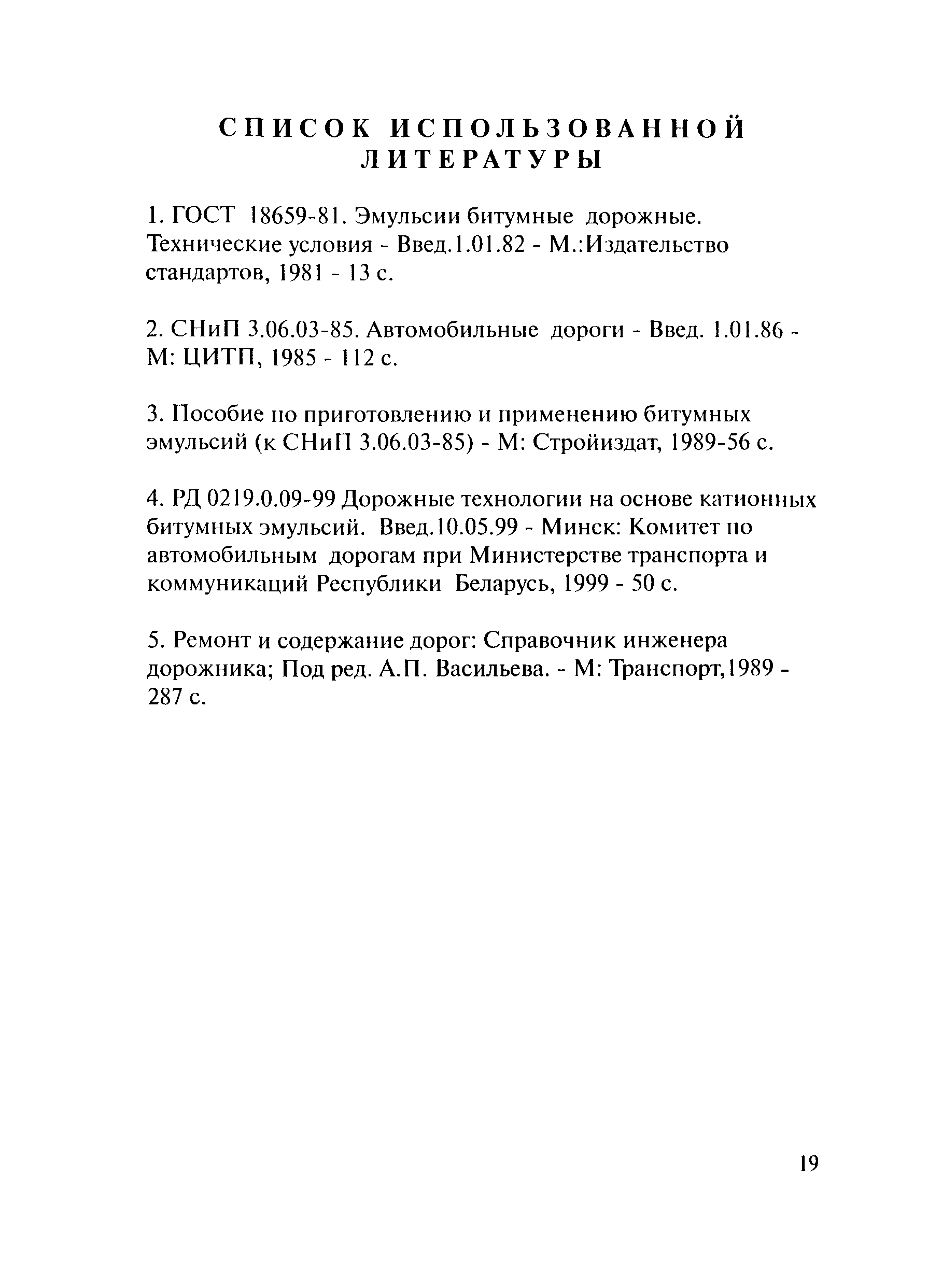 СПИСОК ИСПОЛЬЗОВАННОЙ ЛИТЕРАТУРЫ

1. ГОСТ 18659-81. Эмульсии битумные дорожные. Технические условия - Введ.1.01.82 - М.:Издательство стандартов, 1981 - 13 с.

2. СНиП 3.06.03-85. Автомобильные дороги - Введ. 1.01.86 - М: ЦИТП, 1985 - 112 с.

3. Пособие по приготовлению и применению битумных эмульсий (к СНиП 3.06.03-85) - М: Стройиздат, 1989-56 с.

4. РД 0219.0.09-99 Дорожные технологии на основе катионных битумных эмульсий. Введ.10.05.99 - Минск: Комитет по автомобильным дорогам при Министерстве транспорта и коммуникаций Республики Беларусь, 1999 - 50 с.

5. Ремонт и содержание дорог: Справочник инженера дорожника; Под ред. А.П. Васильева. - М: Транспорт,1989 - 287 с.

19